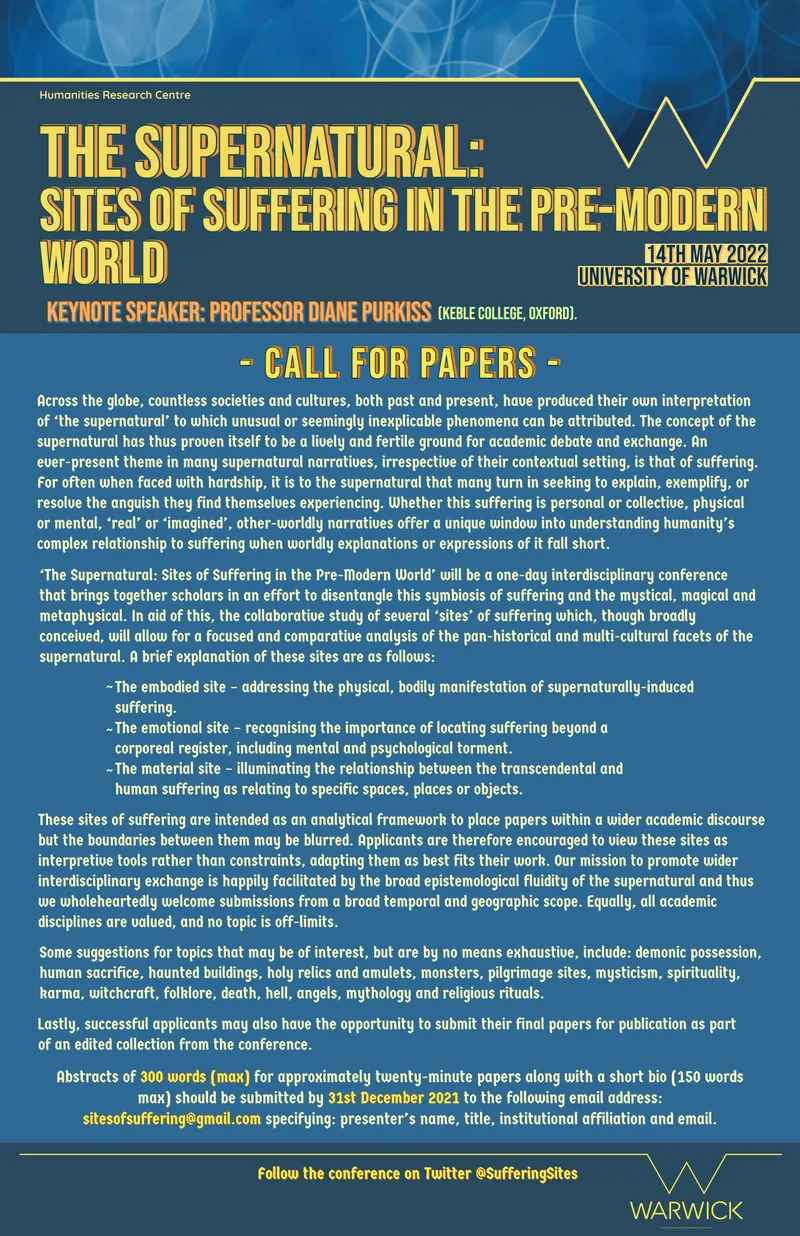 Humanities Research Centre

THE SUPERNATURAL: SITES OF SUFFERING IN THE PRE-MODERN WORLD

14TH MAY 2022
UNIVERSITY OF WARWICK

KEYNOTE SPEAKER: PROFESSOR DIANE PURKISS (KEBLE COLLEGE, OXFORD).

- CALL FOR PAPERS -

Across the globe, countless societies and cultures, both past and present, have produced their own interpretation of 'the supernatural' to which unusual or seemingly inexplicable phenomena can be attributed. The concept of the supernatural has thus proven itself to be a lively and fertile ground for academic debate and exchange. An ever-present theme in many supernatural narratives, irrespective of their contextual setting, is that of suffering. For often when faced with hardship, it is to the supernatural that many turn in seeking to explain, exemplify, or resolve the anguish they find themselves experiencing. Whether this suffering is personal or collective, physical or mental, 'real' or 'imagined', other-worldly narratives offer a unique window into understanding humanity's complex relationship to suffering when worldly explanations or expressions of it fall short.

'The Supernatural: Sites of Suffering in the Pre-Modern World' will be a one-day interdisciplinary conference that brings together scholars in an effort to disentangle this symbiosis of suffering and the mystical, magical and metaphysical. In aid of this, the collaborative study of several 'sites' of suffering which, though broadly conceived, will allow for a focused and comparative analysis of the pan-historical and multi-cultural facets of the supernatural. A brief explanation of these sites are as follows:

~The embodied site – addressing the physical, bodily manifestation of supernaturally-induced suffering.
~The emotional site – recognising the importance of locating suffering beyond a corporeal register, including mental and psychological torment.
~The material site – illuminating the relationship between the transcendental and human suffering as relating to specific spaces, places or objects.

These sites of suffering are intended as an analytical framework to place papers within a wider academic discourse but the boundaries between them may be blurred. Applicants are therefore encouraged to view these sites as interpretive tools rather than constraints, adapting them as best fits their work. Our mission to promote wider interdisciplinary exchange is happily facilitated by the broad epistemological fluidity of the supernatural and thus we wholeheartedly welcome submissions from a broad temporal and geographic scope. Equally, all academic disciplines are valued, and no topic is off-limits.

Some suggestions for topics that may be of interest, but are by no means exhaustive, include: demonic possession, human sacrifice, haunted buildings, holy relics and amulets, monsters, pilgrimage sites, mysticism, spirituality, karma, witchcraft, folklore, death, hell, angels, mythology and religious rituals.

Lastly, successful applicants may also have the opportunity to submit their final papers for publication as part of an edited collection from the conference.

Abstracts of 300 words (max) for approximately twenty-minute papers along with a short bio (150 words max) should be submitted by 31st December 2021 to the following email address: sitesofsuffering@gmail.com specifying: presenter's name, title, institutional affiliation and email.

Follow the conference on Twitter @SufferingSites

WARWICK